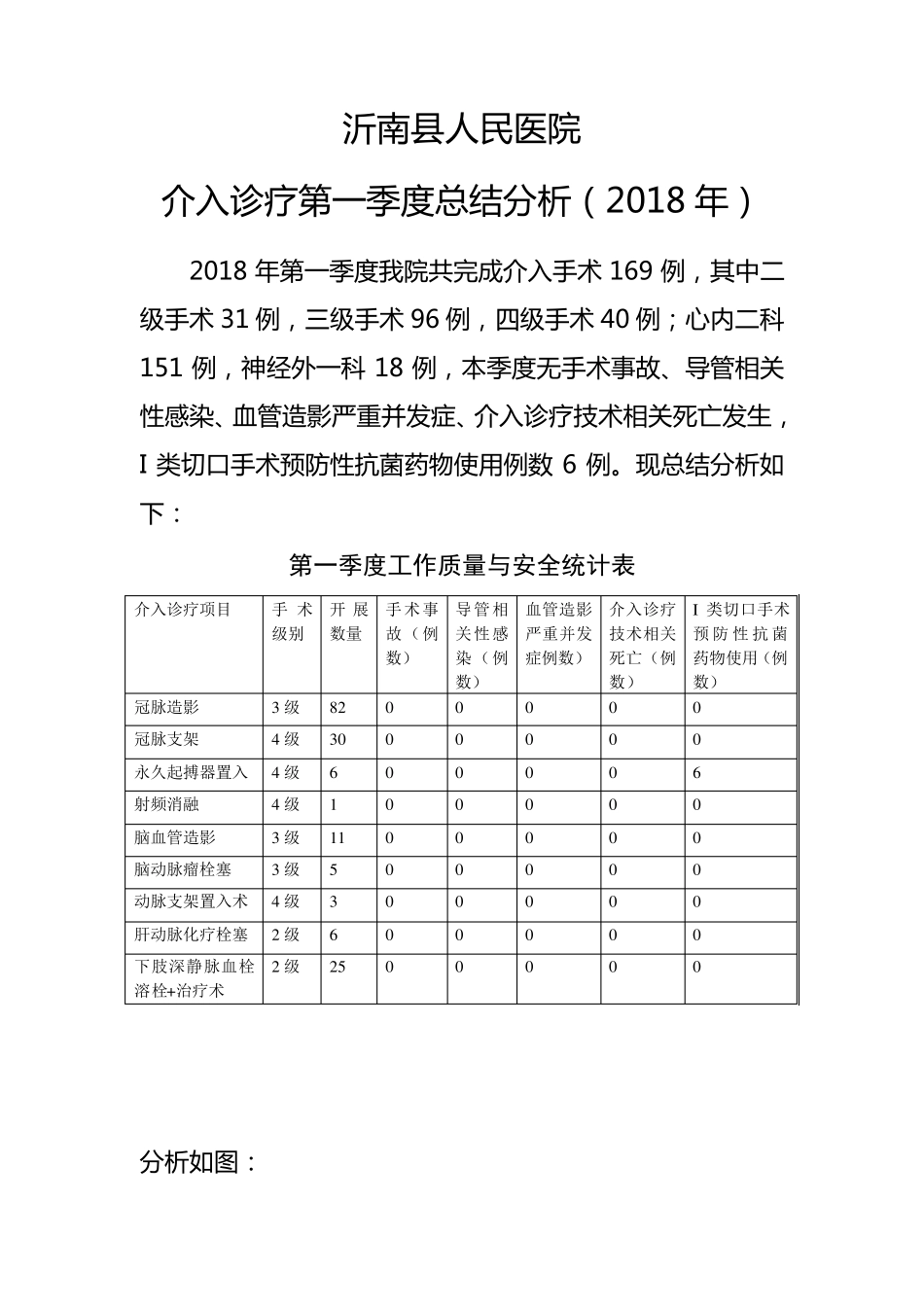 沂南县人民医院

介入诊疗第一季度总结分析（2018 年）

2018 年第一季度我院共完成介入手术 169 例，其中二级手术 31 例，三级手术 96 例，四级手术 40 例；心内二科 151 例，神经外一科 18 例，本季度无手术事故、导管相关性感染、血管造影严重并发症、介入诊疗技术相关死亡发生，I 类切口手术预防性抗菌药物使用例数 6 例。现总结分析如下：

第一季度工作质量与安全统计表

| 介入诊疗项目 | 手术级别 | 开展数量 | 手术事故（例数） | 导管相关性感染（例数） | 血管造影严重并发症例数） | 介入诊疗技术相关死亡（例数） | I 类切口手术预防性抗菌药物使用（例数） |
|---|---|---|---|---|---|---|---|
| 冠脉造影 | 3 级 | 82 | 0 | 0 | 0 | 0 | 0 |
| 冠脉支架 | 4 级 | 30 | 0 | 0 | 0 | 0 | 0 |
| 永久起搏器置入 | 4 级 | 6 | 0 | 0 | 0 | 0 | 6 |
| 射频消融 | 4 级 | 1 | 0 | 0 | 0 | 0 | 0 |
| 脑血管造影 | 3 级 | 11 | 0 | 0 | 0 | 0 | 0 |
| 脑动脉瘤栓塞 | 3 级 | 5 | 0 | 0 | 0 | 0 | 0 |
| 动脉支架置入术 | 4 级 | 3 | 0 | 0 | 0 | 0 | 0 |
| 肝动脉化疗栓塞 | 2 级 | 6 | 0 | 0 | 0 | 0 | 0 |
| 下肢深静脉血栓溶栓+治疗术 | 2 级 | 25 | 0 | 0 | 0 | 0 | 0 |

分析如图：